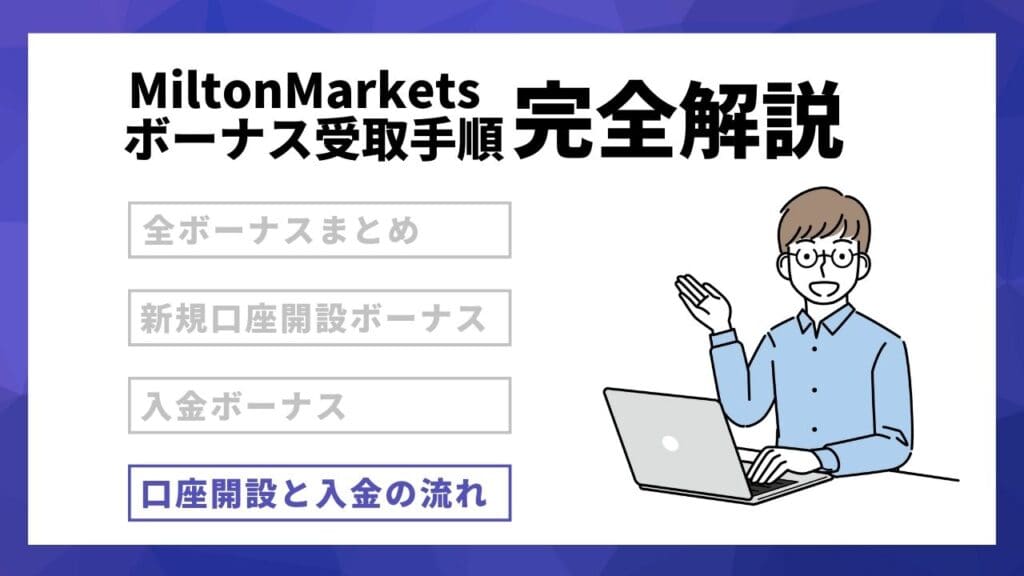 MiltonMarkets
ボーナス受取手順 完全解説

全ボーナスまとめ

新規口座開設ボーナス

入金ボーナス

口座開設と入金の流れ